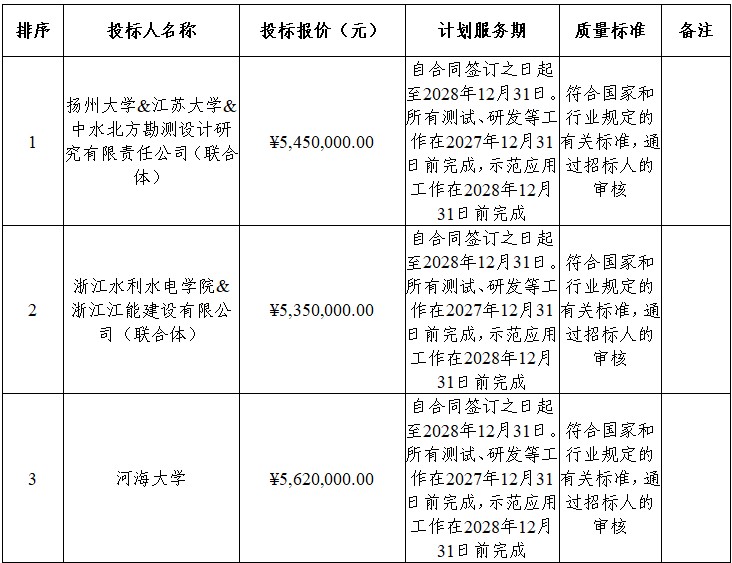 | 排序 | 投标人名称 | 投标报价（元） | 计划服务期 | 质量标准 | 备注 |
|---|---|---|---|---|---|
| 1 | 扬州大学&江苏大学&中水北方勘测设计研究有限责任公司（联合体） | ¥5,450,000.00 | 自合同签订之日起至2028年12月31日。所有测试、研发等工作在2027年12月31日前完成，示范应用工作在2028年12月31日前完成 | 符合国家和行业规定的有关标准，通过招标人的审核 | |
| 2 | 浙江水利水电学院&浙江江能建设有限公司（联合体） | ¥5,350,000.00 | 自合同签订之日起至2028年12月31日。所有测试、研发等工作在2027年12月31日前完成，示范应用工作在2028年12月31日前完成 | 符合国家和行业规定的有关标准，通过招标人的审核 | |
| 3 | 河海大学 | ¥5,620,000.00 | 自合同签订之日起至2028年12月31日。所有测试、研发等工作在2027年12月31日前完成，示范应用工作在2028年12月31日前完成 | 符合国家和行业规定的有关标准，通过招标人的审核 | |